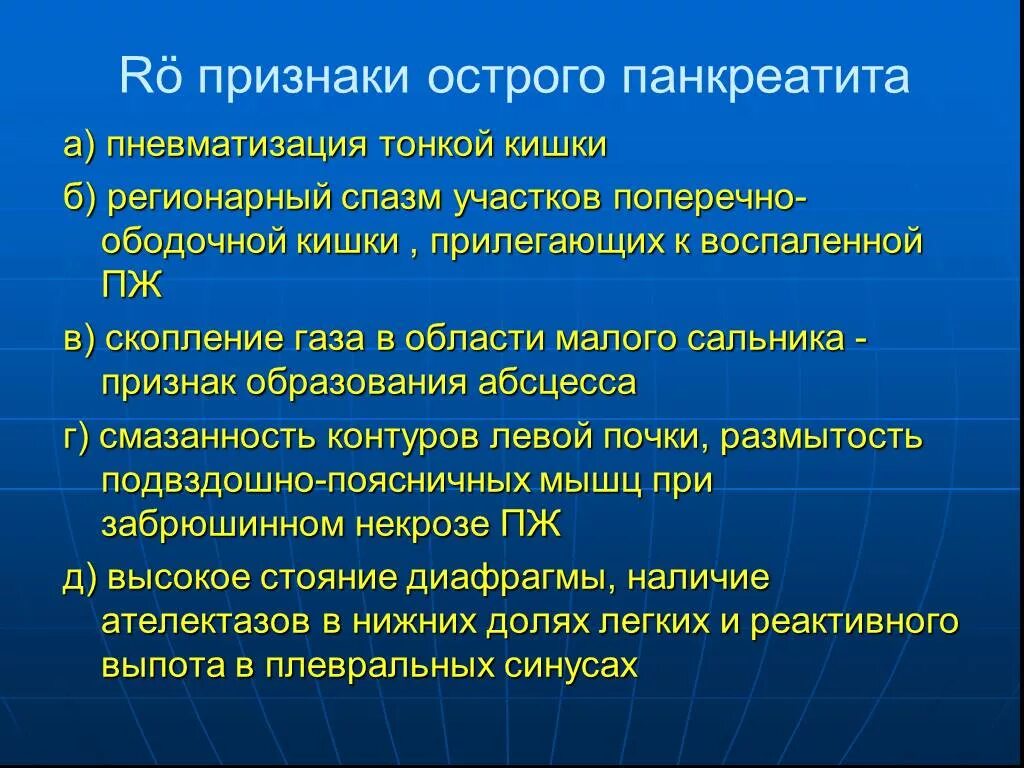 Rö признаки острого панкреатита

а) пневматизация тонкой кишки

б) регионарный спазм участков поперечно-ободочной кишки , прилегающих к воспаленной ПЖ

в) скопление газа в области малого сальника - признак образования абсцесса

г) смазанность контуров левой почки, размытость подвздошно-поясничных мышц при забрюшинном некрозе ПЖ

д) высокое стояние диафрагмы, наличие ателектазов в нижних долях легких и реактивного выпота в плевральных синусах